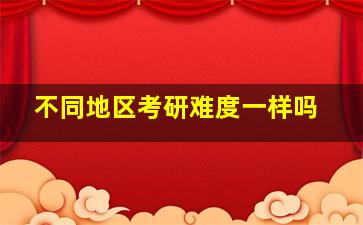 不同地区考研难度一样吗